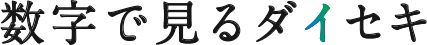 数字で見るダイセキ